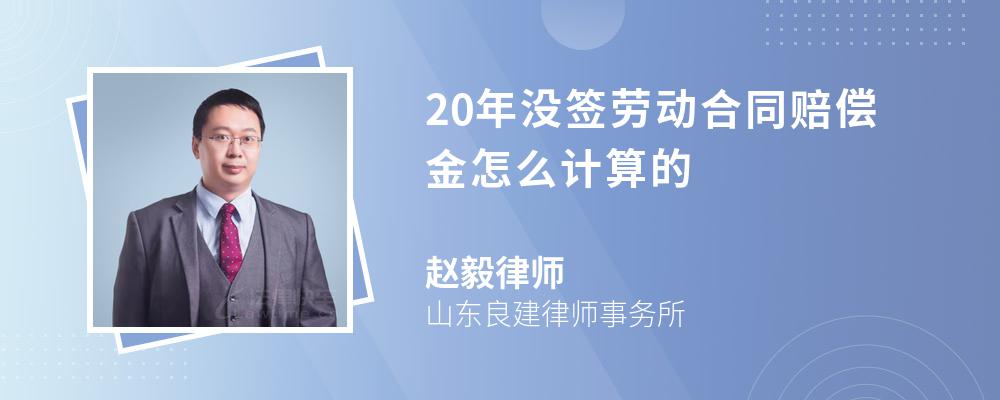 20年没签劳动合同赔偿金怎么计算的

赵毅律师
山东良建律师事务所